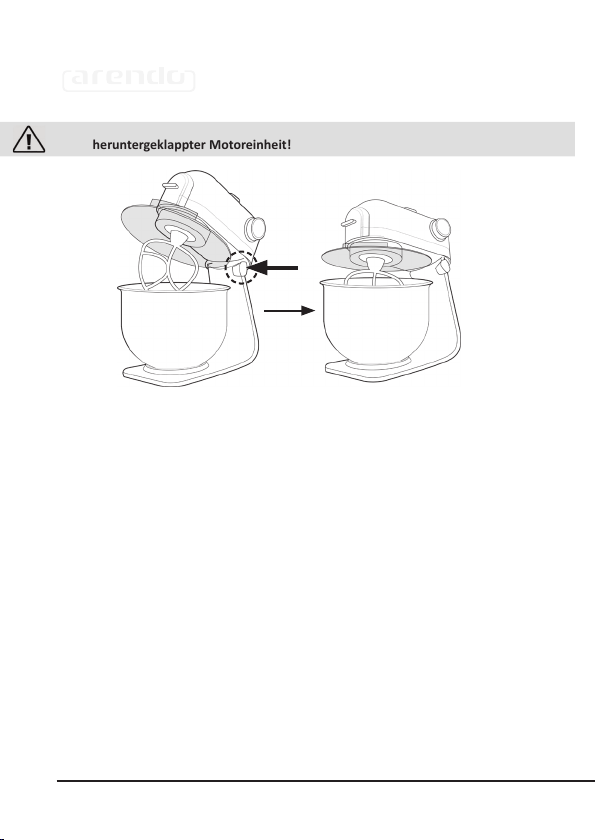 arendo

heruntergeklappter Motoreinheit!